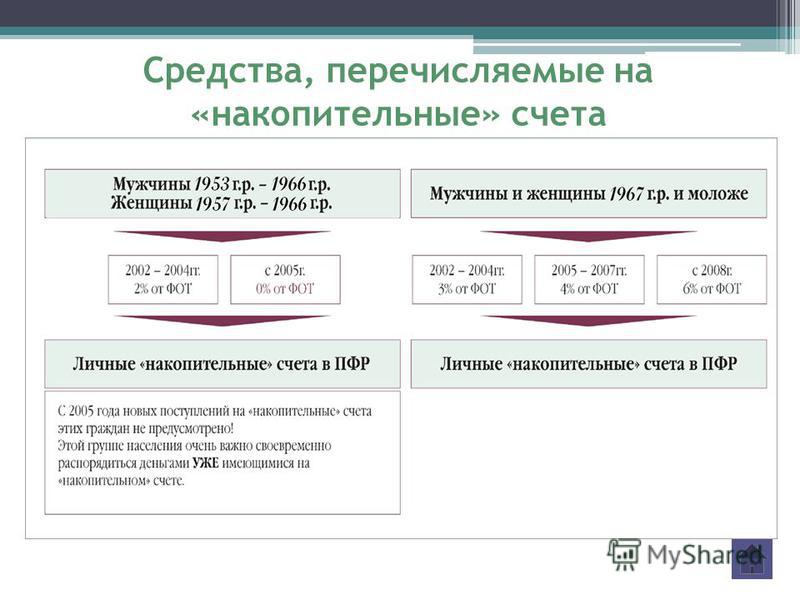 Средства, перечисляемые на «накопительные» счета

Мужчины 1953 г.р. – 1966 г.р.
Женщины 1957 г.р. – 1966 г.р.

2002 – 2004гг.
2% от ФОТ

с 2005г.
0% от ФОТ

Личные «накопительные» счета в ПФР

С 2005 года новых поступлений на «накопительные» счета этих граждан не предусмотрено!
Этой группе населения очень важно своевременно распорядиться деньгами УЖЕ имеющимися на «накопительном» счете.

Мужчины и женщины 1967 г.р. и моложе

2002 – 2004гг.
3% от ФОТ

2005 – 2007гг.
4% от ФОТ

с 2008г.
6% от ФОТ

Личные «накопительные» счета в ПФР

MyShared